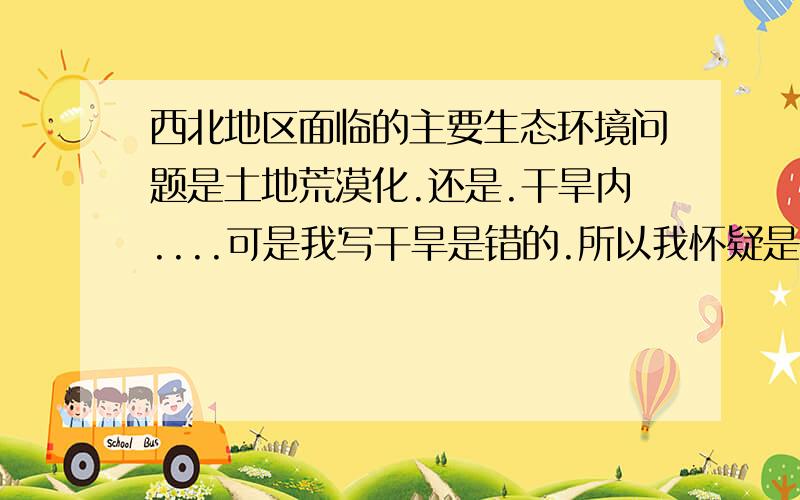 西北地区面临的主要生态环境问题是土地荒漠化.还是.干旱内....可是我写干旱是错的.所以我怀疑是

School Bus